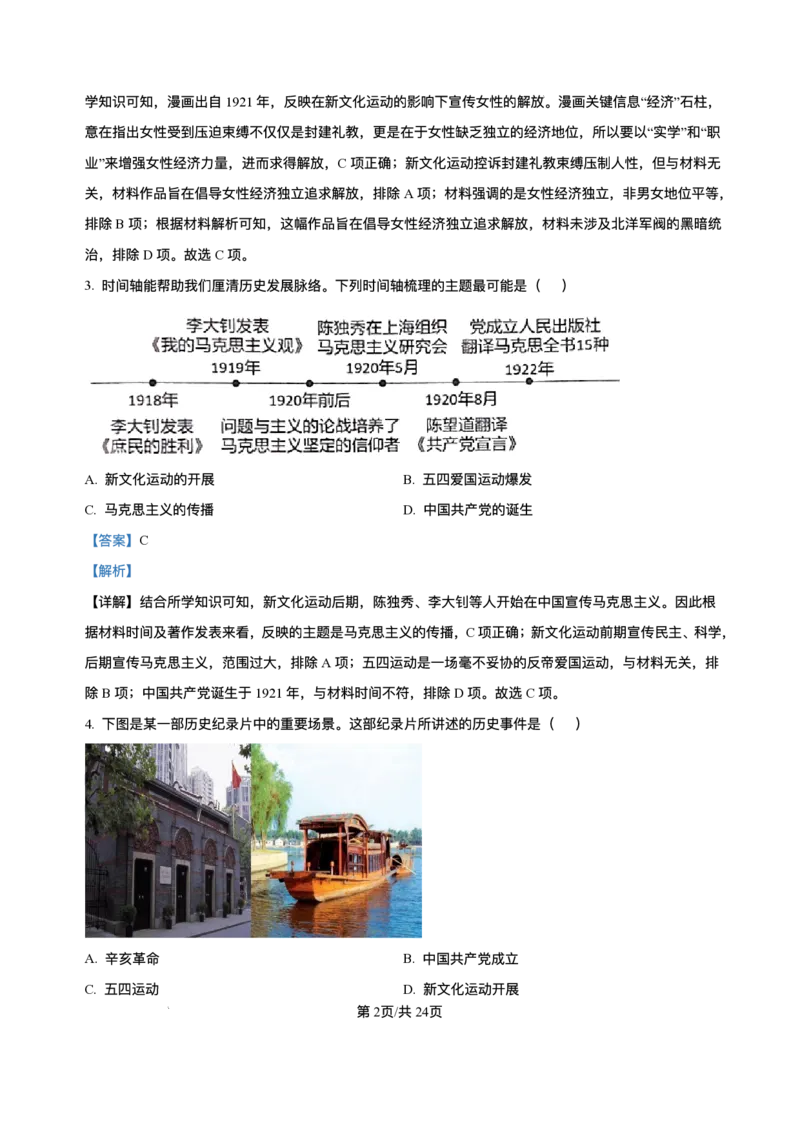 学知识可知，漫画出自 1921 年，反映在新文化运动的影响下宣传女性的解放。漫画关键信息“经济”石柱，意在指出女性受到压迫束缚不仅仅是封建礼教，更是在于女性缺乏独立的经济地位，所以要以“实学”和“职业”来增强女性经济力量，进而求得解放，C 项正确；新文化运动控诉封建礼教束缚压制人性，但与材料无关，材料作品旨在倡导女性经济独立追求解放，排除 A 项；材料强调的是女性经济独立，非男女地位平等，排除 B 项；根据材料解析可知，这幅作品旨在倡导女性经济独立追求解放，材料未涉及北洋军阀的黑暗统治，排除 D 项。故选 C 项。

3. 时间轴能帮助我们厘清历史发展脉络。下列时间轴梳理的主题最可能是（　）

李大钊发表《我的马克思主义观》
1919年
陈独秀在上海组织马克思主义研究会
1920年5月
党成立人民出版社翻译马克思全书15种
1922年
1918年
李大钊发表《庶民的胜利》
1920年前后
问题与主义的论战培养了马克思主义坚定的信仰者
1920年8月
陈望道翻译《共产党宣言》

A. 新文化运动的开展
B. 五四爱国运动爆发
C. 马克思主义的传播
D. 中国共产党的诞生

【答案】C

【解析】

【详解】结合所学知识可知，新文化运动后期，陈独秀、李大钊等人开始在中国宣传马克思主义。因此根据材料时间及著作发表来看，反映的主题是马克思主义的传播，C 项正确；新文化运动前期宣传民主、科学，后期宣传马克思主义，范围过大，排除 A 项；五四运动是一场毫不妥协的反帝爱国运动，与材料无关，排除 B 项；中国共产党诞生于 1921 年，与材料时间不符，排除 D 项。故选 C 项。

4. 下图是某一部历史纪录片中的重要场景。这部纪录片所讲述的历史事件是（　）

A. 辛亥革命
B. 中国共产党成立
C. 五四运动
D. 新文化运动开展

第 2页/共 24页